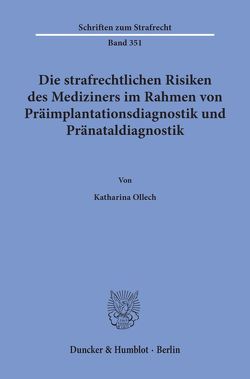 Schriften zum Strafrecht

Band 351

Die strafrechtlichen Risiken des Mediziners im Rahmen von Präimplantationsdiagnostik und Pränataldiagnostik

Von

Katharina Ollech

Duncker & Humblot · Berlin